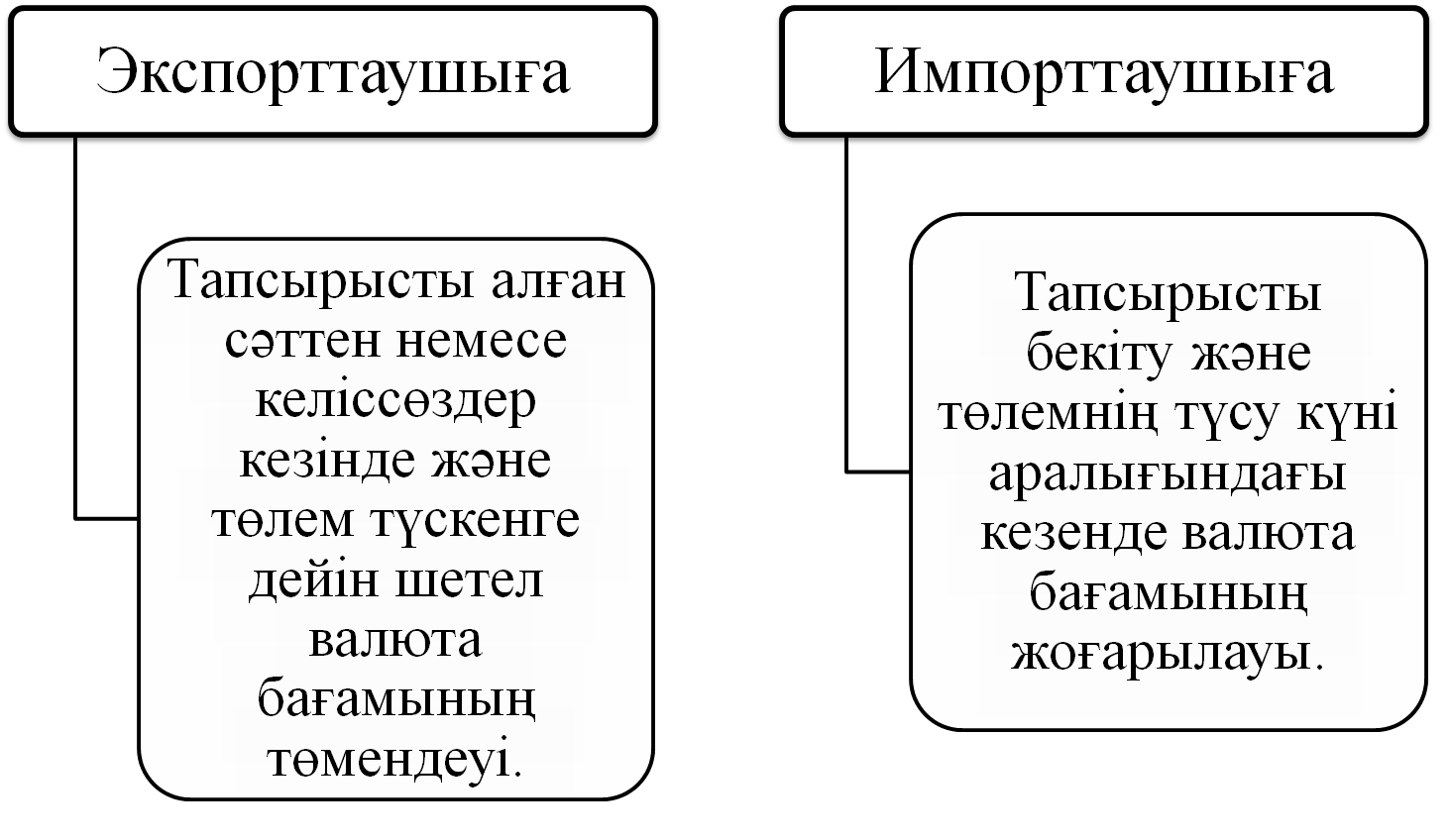 Экспорттаушыға

Тапсырысты алған сәттен немесе келіссөздер кезінде және төлем түскенге дейін шетел валюта бағамының төмендеуі.

Импорттаушыға

Тапсырысты бекіту және төлемнің түсу күні аралығындағы кезенде валюта бағамының жоғарылауы.